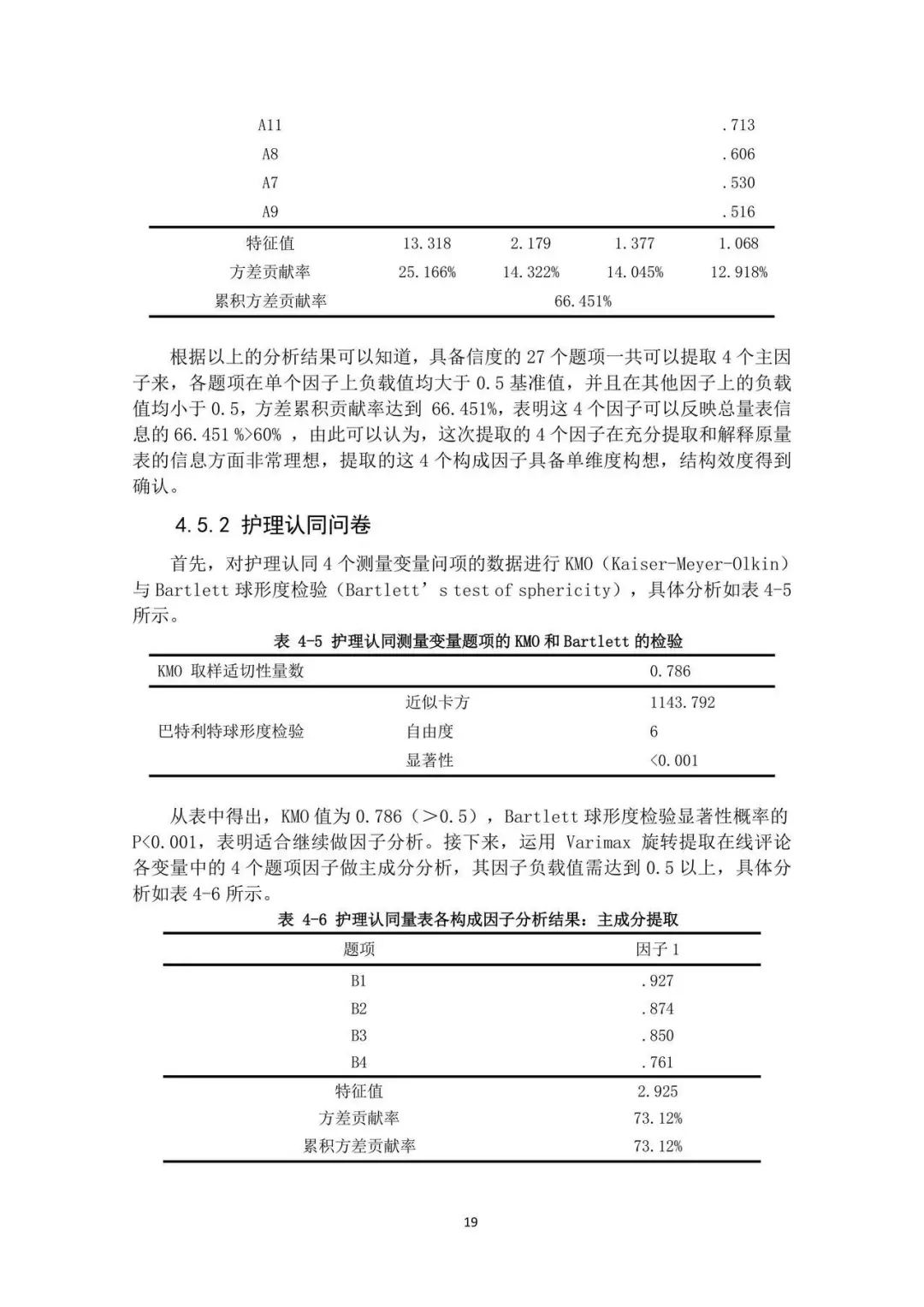 |  |  |  |  |  |
|---|---|---|---|---|
| A11 |  |  |  | .713 |
| A8 |  |  |  | .606 |
| A7 |  |  |  | .530 |
| A9 |  |  |  | .516 |
| 特征值 | 13.318 | 2.179 | 1.377 | 1.068 |
| 方差贡献率 | 25.166% | 14.322% | 14.045% | 12.918% |
| 累积方差贡献率 | 66.451% |  |  |  |

根据以上的分析结果可以知道，具备信度的 27 个题项一共可以提取 4 个主因子来，各题项在单个因子上负载值均大于 0.5 基准值，并且在其他因子上的负载值均小于 0.5，方差累积贡献率达到 66.451%，表明这 4 个因子可以反映总量表信息的 66.451 %>60% ，由此可以认为，这次提取的 4 个因子在充分提取和解释原量表的信息方面非常理想，提取的这 4 个构成因子具备单维度构想，结构效度得到确认。

4.5.2 护理认同问卷

首先，对护理认同 4 个测量变量问项的数据进行 KMO（Kaiser-Meyer-Olkin）与 Bartlett 球形度检验（Bartlett’s test of sphericity），具体分析如表 4-5 所示。

表 4-5 护理认同测量变量题项的 KMO 和 Bartlett 的检验

|  |  |  |
|---|---|---|
| KMO 取样适切性量数 |  | 0.786 |
| 巴特利特球形度检验 | 近似卡方 | 1143.792 |
|  | 自由度 | 6 |
|  | 显著性 | <0.001 |

从表中得出，KMO 值为 0.786（>0.5），Bartlett 球形度检验显著性概率的 P<0.001，表明适合继续做因子分析。接下来，运用 Varimax 旋转提取在线评论各变量中的 4 个题项因子做主成分分析，其因子负载值需达到 0.5 以上，具体分析如表 4-6 所示。

表 4-6 护理认同量表各构成因子分析结果：主成分提取

| 题项 | 因子 1 |
|---|---|
| B1 | .927 |
| B2 | .874 |
| B3 | .850 |
| B4 | .761 |
| 特征值 | 2.925 |
| 方差贡献率 | 73.12% |
| 累积方差贡献率 | 73.12% |

19